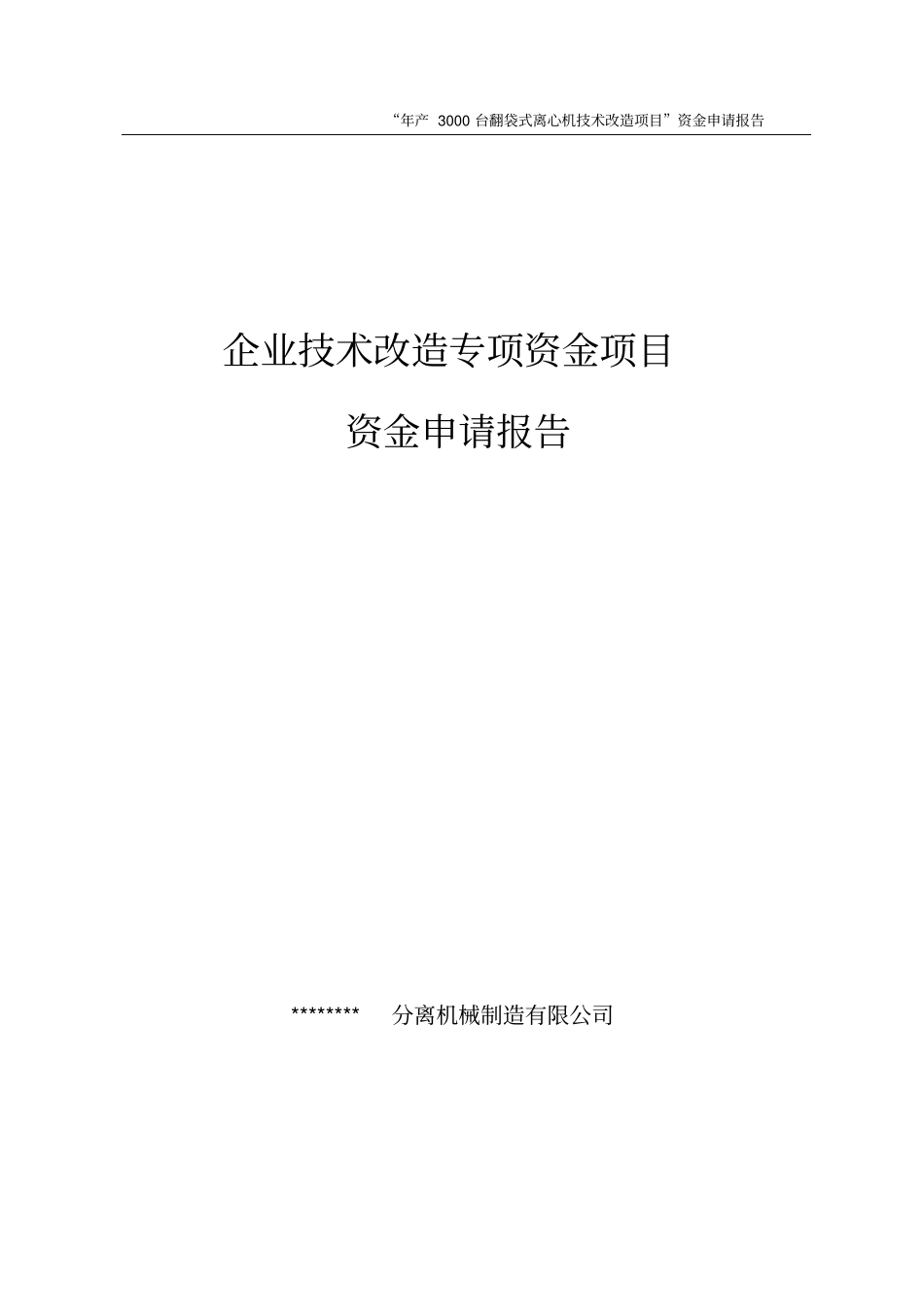 “年产 3000 台翻袋式离心机技术改造项目”资金申请报告

企业技术改造专项资金项目

资金申请报告

******** 分离机械制造有限公司